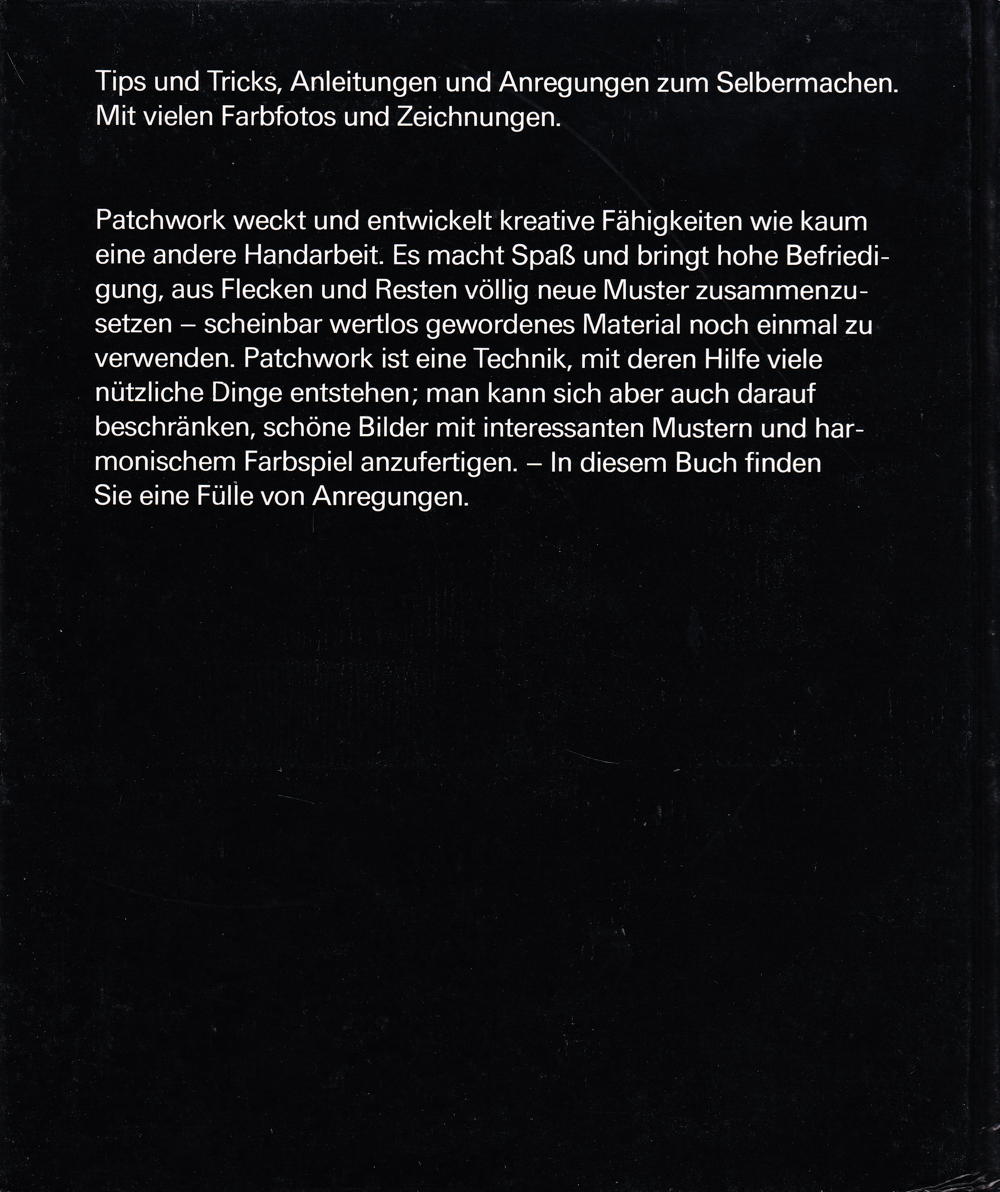 Tips und Tricks, Anleitungen und Anregungen zum Selbermachen. Mit vielen Farbfotos und Zeichnungen.

Patchwork weckt und entwickelt kreative Fähigkeiten wie kaum eine andere Handarbeit. Es macht Spaß und bringt hohe Befriedigung, aus Flecken und Resten völlig neue Muster zusammenzusetzen – scheinbar wertlos gewordenes Material noch einmal zu verwenden. Patchwork ist eine Technik, mit deren Hilfe viele nützliche Dinge entstehen; man kann sich aber auch darauf beschränken, schöne Bilder mit interessanten Mustern und harmonischem Farbspiel anzufertigen. – In diesem Buch finden Sie eine Fülle von Anregungen.